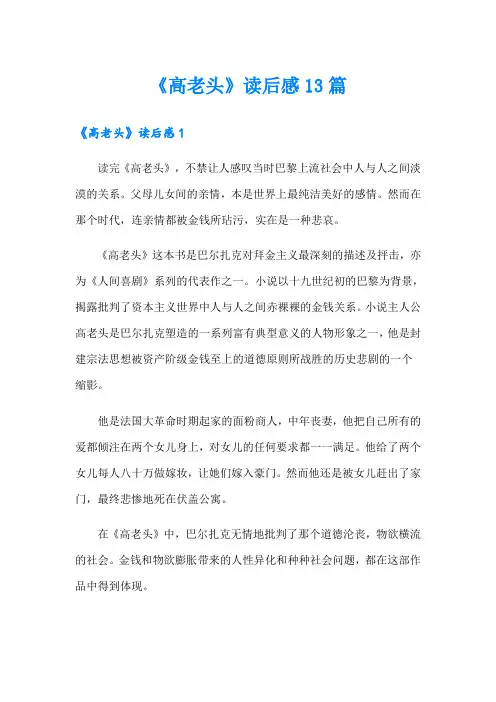 《高老头》读后感13篇

《高老头》读后感1

读完《高老头》，不禁让人感叹当时巴黎上流社会中人与人之间淡漠的关系。父母儿女间的亲情，本是世界上最纯洁美好的感情。然而在那个时代，连亲情都被金钱所玷污，实在是一种悲哀。

《高老头》这本书是巴尔扎克对拜金主义最深刻的描述及抨击，亦为《人间喜剧》系列的代表作之一。小说以十九世纪初的巴黎为背景，揭露批判了资本主义世界中人与人之间赤裸裸的金钱关系。小说主人公高老头是巴尔扎克塑造的一系列富有典型意义的人物形象之一，他是封建宗法思想被资产阶级金钱至上的道德原则所战胜的历史悲剧的一个缩影。

他是法国大革命时期起家的面粉商人，中年丧妻，他把自己所有的爱都倾注在两个女儿身上，对女儿的任何要求都一一满足。他给了两个女儿每人八十万做嫁妆，让她们嫁入豪门。然而他还是被女儿赶出了家门，最终悲惨地死在伏盖公寓。

在《高老头》中，巴尔扎克无情地批判了那个道德沦丧，物欲横流的社会。金钱和物欲膨胀带来的人性异化和种种社会问题，都在这部作品中得到体现。